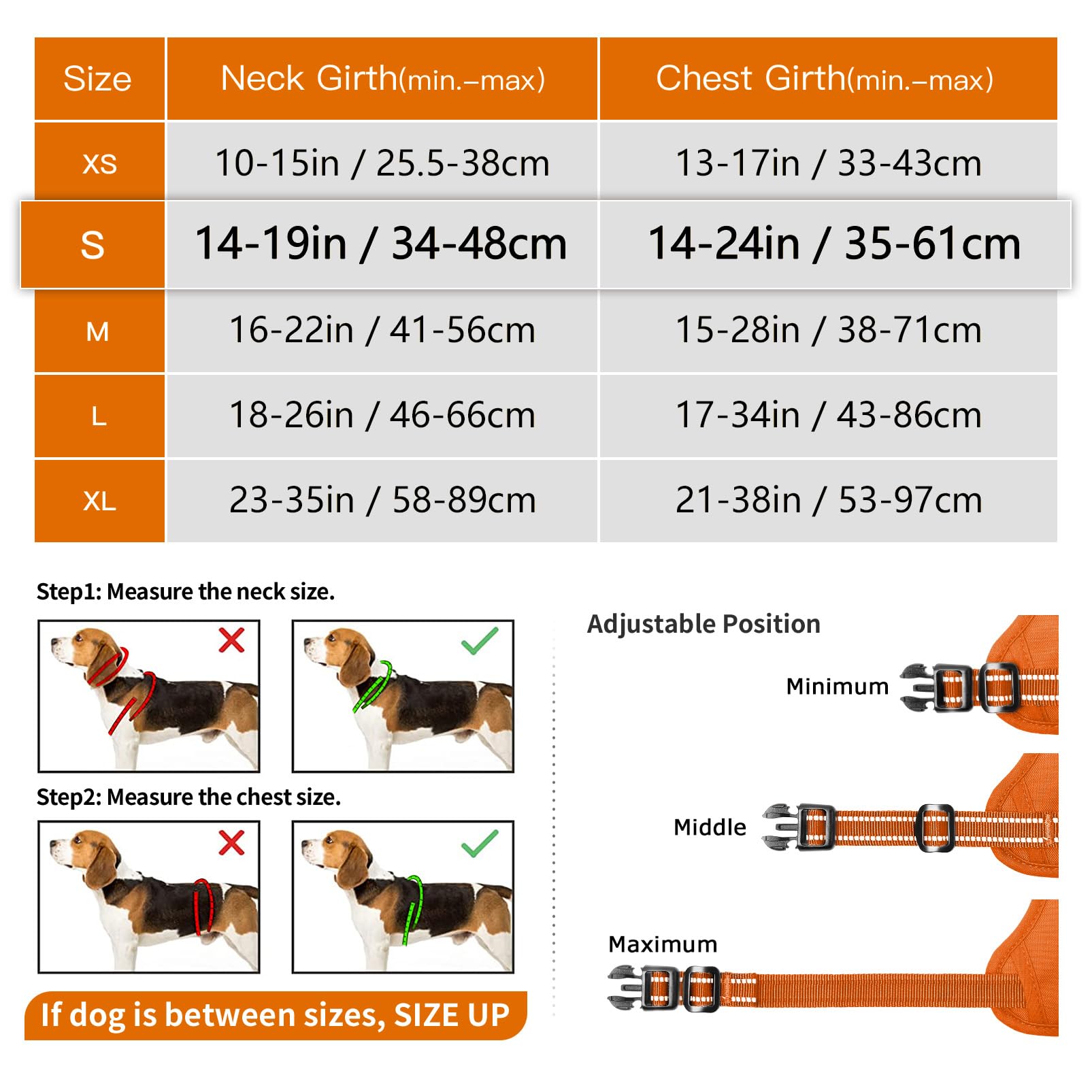 | Size | Neck Girth(min.–max) | Chest Girth(min.–max) |
|---|---|---|
| XS | 10-15in / 25.5-38cm | 13-17in / 33-43cm |
| S | 14-19in / 34-48cm | 14-24in / 35-61cm |
| M | 16-22in / 41-56cm | 15-28in / 38-71cm |
| L | 18-26in / 46-66cm | 17-34in / 43-86cm |
| XL | 23-35in / 58-89cm | 21-38in / 53-97cm |

Step1: Measure the neck size.

Step2: Measure the chest size.

If dog is between sizes, SIZE UP

Adjustable Position

Minimum

Middle

Maximum